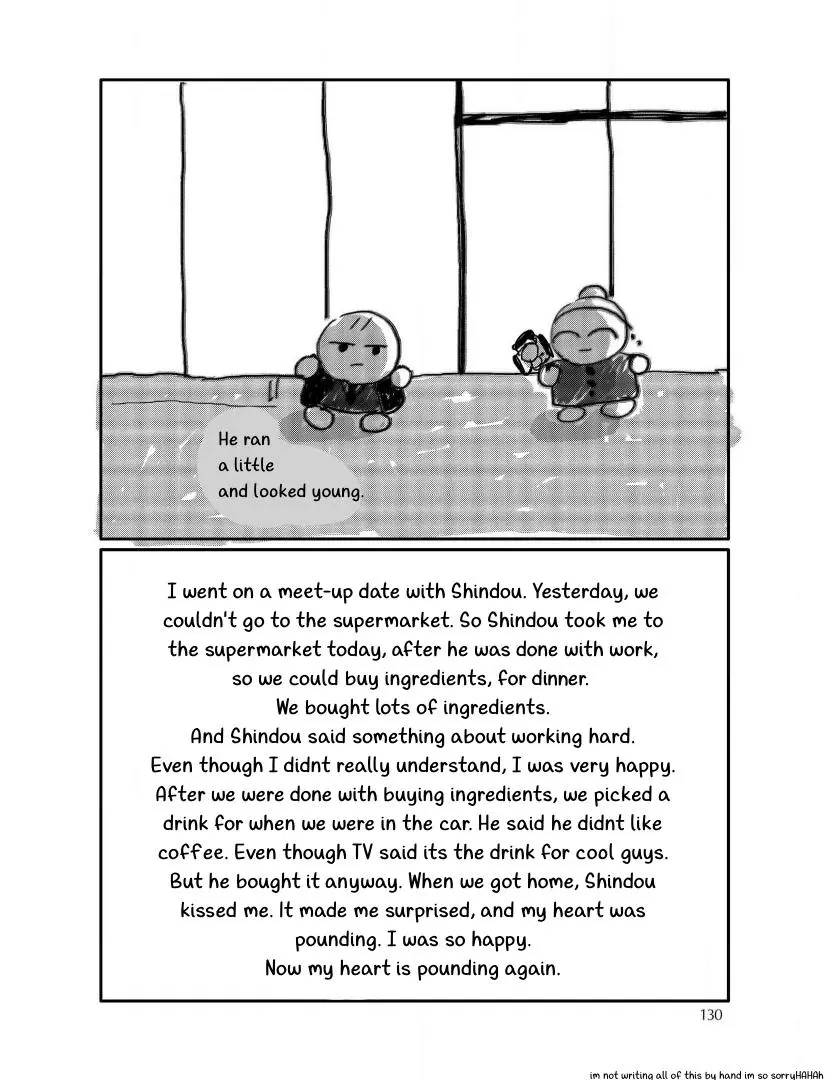 He ran a little and looked young.

I went on a meet-up date with Shindou. Yesterday, we couldn't go to the supermarket. So Shindou took me to the supermarket today, after he was done with work, so we could buy ingredients, for dinner.
We bought lots of ingredients.
And Shindou said something about working hard.
Even though I didnt really understand, I was very happy.
After we were done with buying ingredients, we picked a drink for when we were in the car. He said he didnt like coffee. Even though TV said its the drink for cool guys.
But he bought it anyway. When we got home, Shindou kissed me. It made me surprised, and my heart was pounding. I was so happy.
Now my heart is pounding again.

130

im not writing all of this by hand im so sorryHAHAh